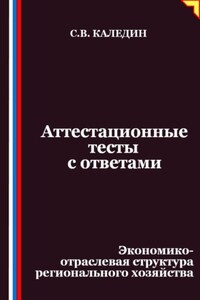 С.В. КАЛЕДИН

Аттестационные тесты с ответами

Экономико-отраслевая структура регионального хозяйства